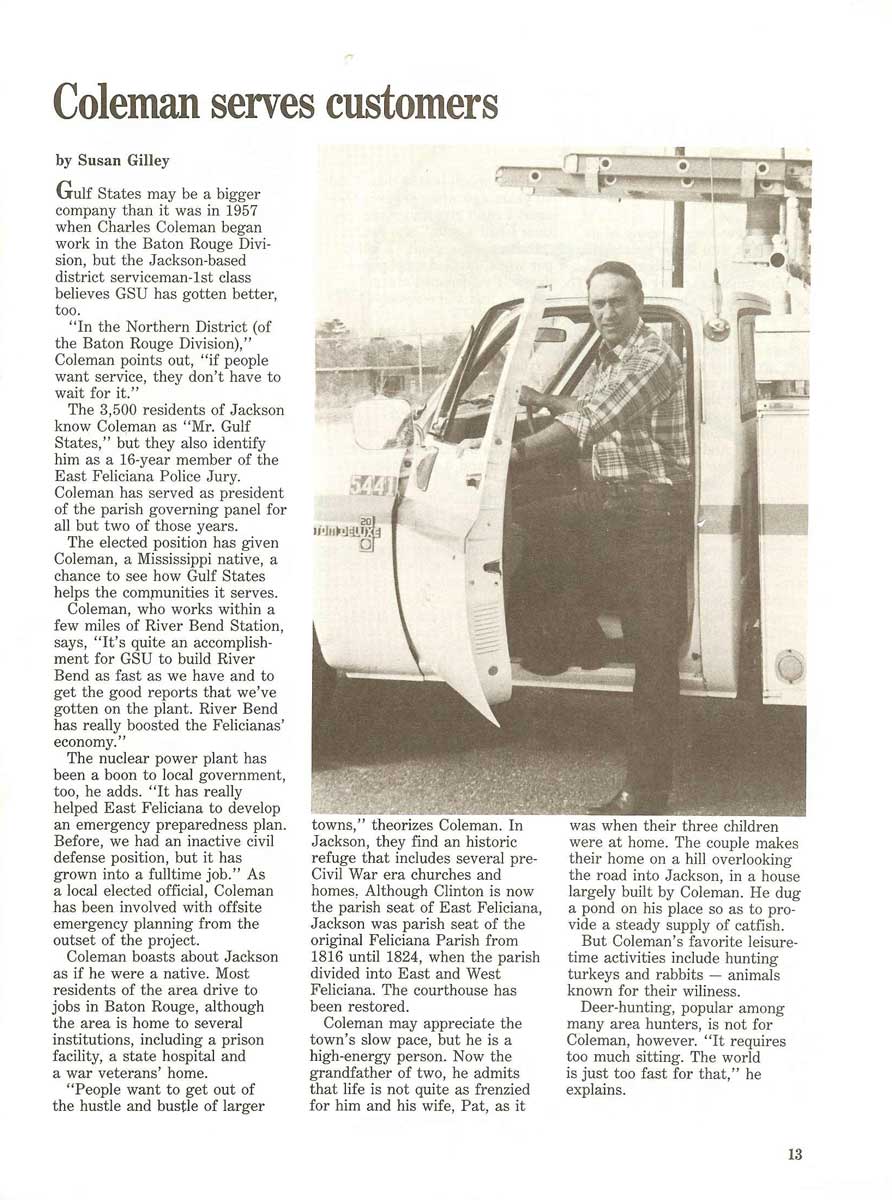 Coleman serves customers

by Susan Gilley

Gulf States may be a bigger company than it was in 1957 when Charles Coleman began work in the Baton Rouge Division, but the Jackson-based district serviceman-1st class believes GSU has gotten better, too.

"In the Northern District (of the Baton Rouge Division)," Coleman points out, "if people want service, they don't have to wait for it."

The 3,500 residents of Jackson know Coleman as "Mr. Gulf States," but they also identify him as a 16-year member of the East Feliciana Police Jury. Coleman has served as president of the parish governing panel for all but two of those years.

The elected position has given Coleman, a Mississippi native, a chance to see how Gulf States helps the communities it serves.

Coleman, who works within a few miles of River Bend Station, says, "It's quite an accomplishment for GSU to build River Bend as fast as we have and to get the good reports that we've gotten on the plant. River Bend has really boosted the Felicianas' economy."

The nuclear power plant has been a boon to local government, too, he adds. "It has really helped East Feliciana to develop an emergency preparedness plan. Before, we had an inactive civil defense position, but it has grown into a fulltime job." As a local elected official, Coleman has been involved with offsite emergency planning from the outset of the project.

Coleman boasts about Jackson as if he were a native. Most residents of the area drive to jobs in Baton Rouge, although the area is home to several institutions, including a prison facility, a state hospital and a war veterans' home.

"People want to get out of the hustle and bustle of larger towns," theorizes Coleman. In Jackson, they find an historic refuge that includes several pre-Civil War era churches and homes. Although Clinton is now the parish seat of East Feliciana, Jackson was parish seat of the original Feliciana Parish from 1816 until 1824, when the parish divided into East and West Feliciana. The courthouse has been restored.

Coleman may appreciate the town's slow pace, but he is a high-energy person. Now the grandfather of two, he admits that life is not quite as frenzied for him and his wife, Pat, as it was when their three children were at home. The couple makes their home on a hill overlooking the road into Jackson, in a house largely built by Coleman. He dug a pond on his place so as to provide a steady supply of catfish.

But Coleman's favorite leisure-time activities include hunting turkeys and rabbits — animals known for their wiliness.

Deer-hunting, popular among many area hunters, is not for Coleman, however. "It requires too much sitting. The world is just too fast for that," he explains.

5441

CUSTOM DELUXE 20

13